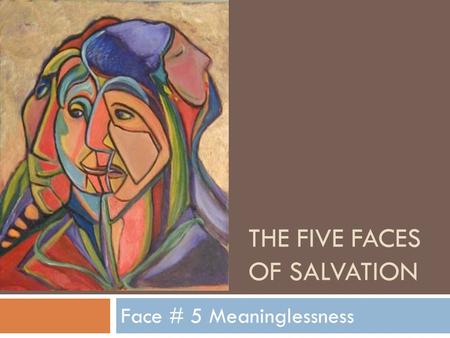 THE FIVE FACES OF SALVATION

Face # 5 Meaninglessness